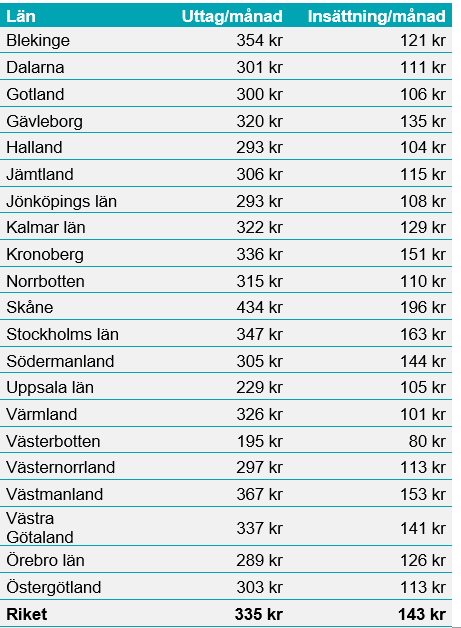 | Län | Uttag/månad | Insättning/månad |
|---|---|---|
| Blekinge | 354 kr | 121 kr |
| Dalarna | 301 kr | 111 kr |
| Gotland | 300 kr | 106 kr |
| Gävleborg | 320 kr | 135 kr |
| Halland | 293 kr | 104 kr |
| Jämtland | 306 kr | 115 kr |
| Jönköpings län | 293 kr | 108 kr |
| Kalmar län | 322 kr | 129 kr |
| Kronoberg | 336 kr | 151 kr |
| Norrbotten | 315 kr | 110 kr |
| Skåne | 434 kr | 196 kr |
| Stockholms län | 347 kr | 163 kr |
| Södermanland | 305 kr | 144 kr |
| Uppsala län | 229 kr | 105 kr |
| Värmland | 326 kr | 101 kr |
| Västerbotten | 195 kr | 80 kr |
| Västernorrland | 297 kr | 113 kr |
| Västmanland | 367 kr | 153 kr |
| Västra Götaland | 337 kr | 141 kr |
| Örebro län | 289 kr | 126 kr |
| Östergötland | 303 kr | 113 kr |
| Riket | 335 kr | 143 kr |